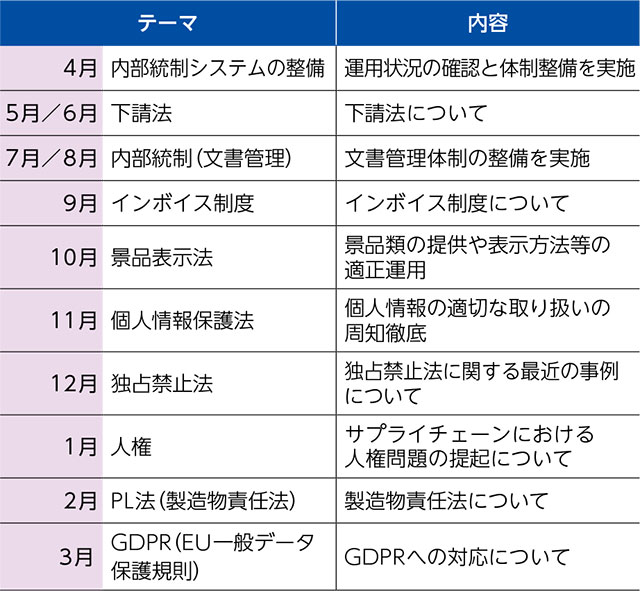 | | テーマ | 内容 |
|---|---|---|
| 4月 | 内部統制システムの整備 | 運用状況の確認と体制整備を実施 |
| 5月／6月 | 下請法 | 下請法について |
| 7月／8月 | 内部統制（文書管理） | 文書管理体制の整備を実施 |
| 9月 | インボイス制度 | インボイス制度について |
| 10月 | 景品表示法 | 景品類の提供や表示方法等の適正運用 |
| 11月 | 個人情報保護法 | 個人情報の適切な取り扱いの周知徹底 |
| 12月 | 独占禁止法 | 独占禁止法に関する最近の事例について |
| 1月 | 人権 | サプライチェーンにおける人権問題の提起について |
| 2月 | PL法（製造物責任法） | 製造物責任法について |
| 3月 | GDPR（EU一般データ保護規則） | GDPRへの対応について |